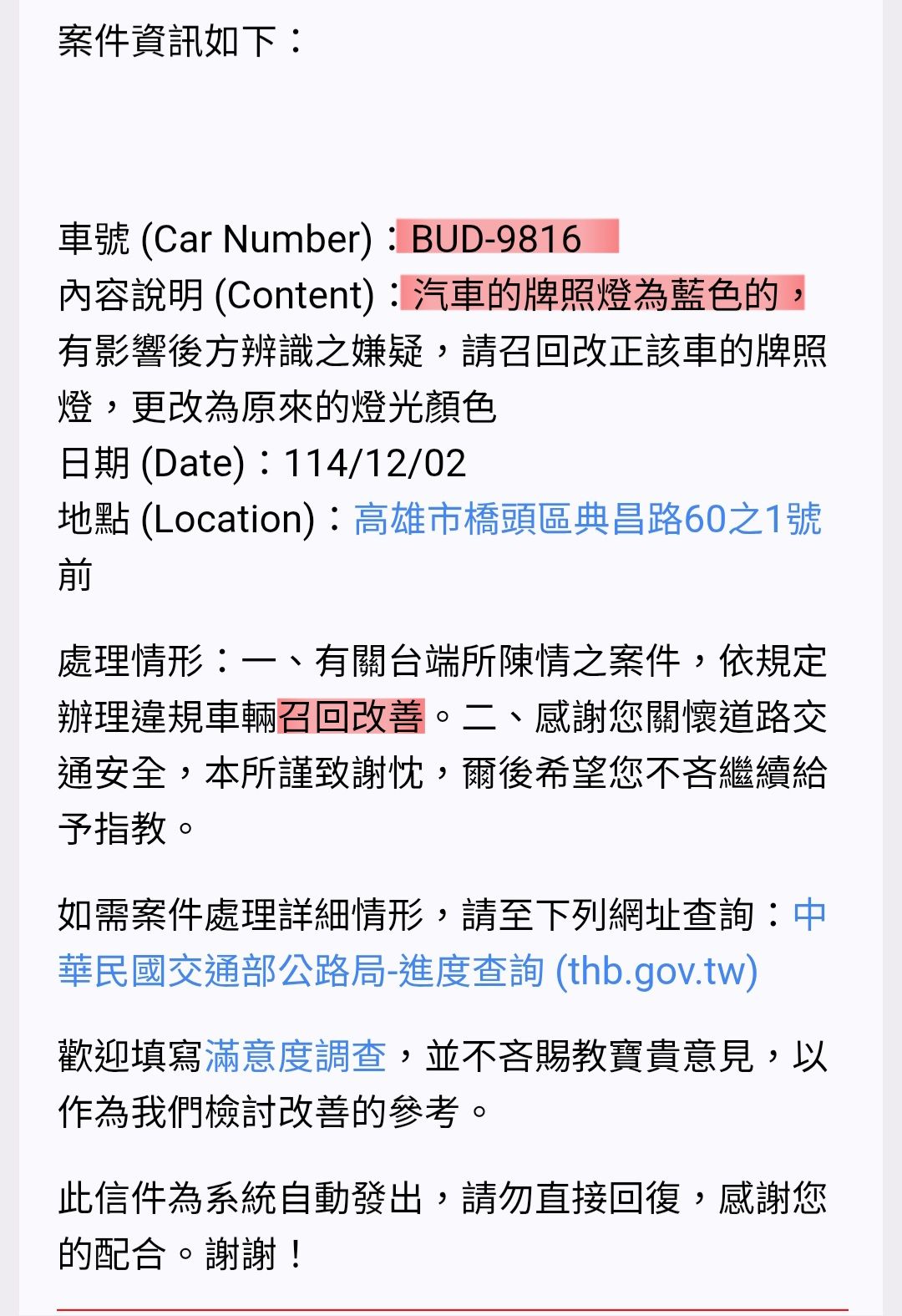 案件資訊如下：

車號 (Car Number)：BUD-9816
內容說明 (Content)：汽車的牌照燈為藍色的，有影響後方辨識之嫌疑，請召回改正該車的牌照燈，更改為原來的燈光顏色
日期 (Date)：114/12/02
地點 (Location)：高雄市橋頭區典昌路60之1號前

處理情形：一、有關台端所陳情之案件，依規定辦理違規車輛召回改善。二、感謝您關懷道路交通安全，本所謹致謝忱，爾後希望您不吝繼續給予指教。

如需案件處理詳細情形，請至下列網址查詢：中華民國交通部公路局-進度查詢 (thb.gov.tw)

歡迎填寫滿意度調查，並不吝賜教寶貴意見，以作為我們檢討改善的參考。

此信件為系統自動發出，請勿直接回復，感謝您的配合。謝謝！